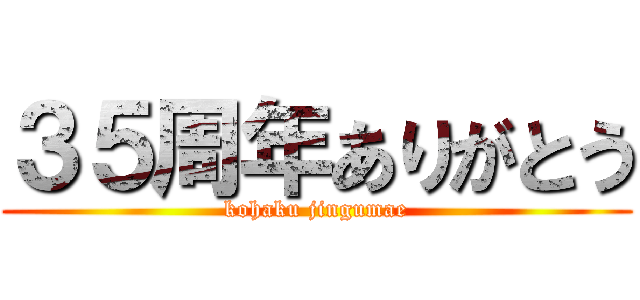 ３５周年ありがとう
kohaku jingumae